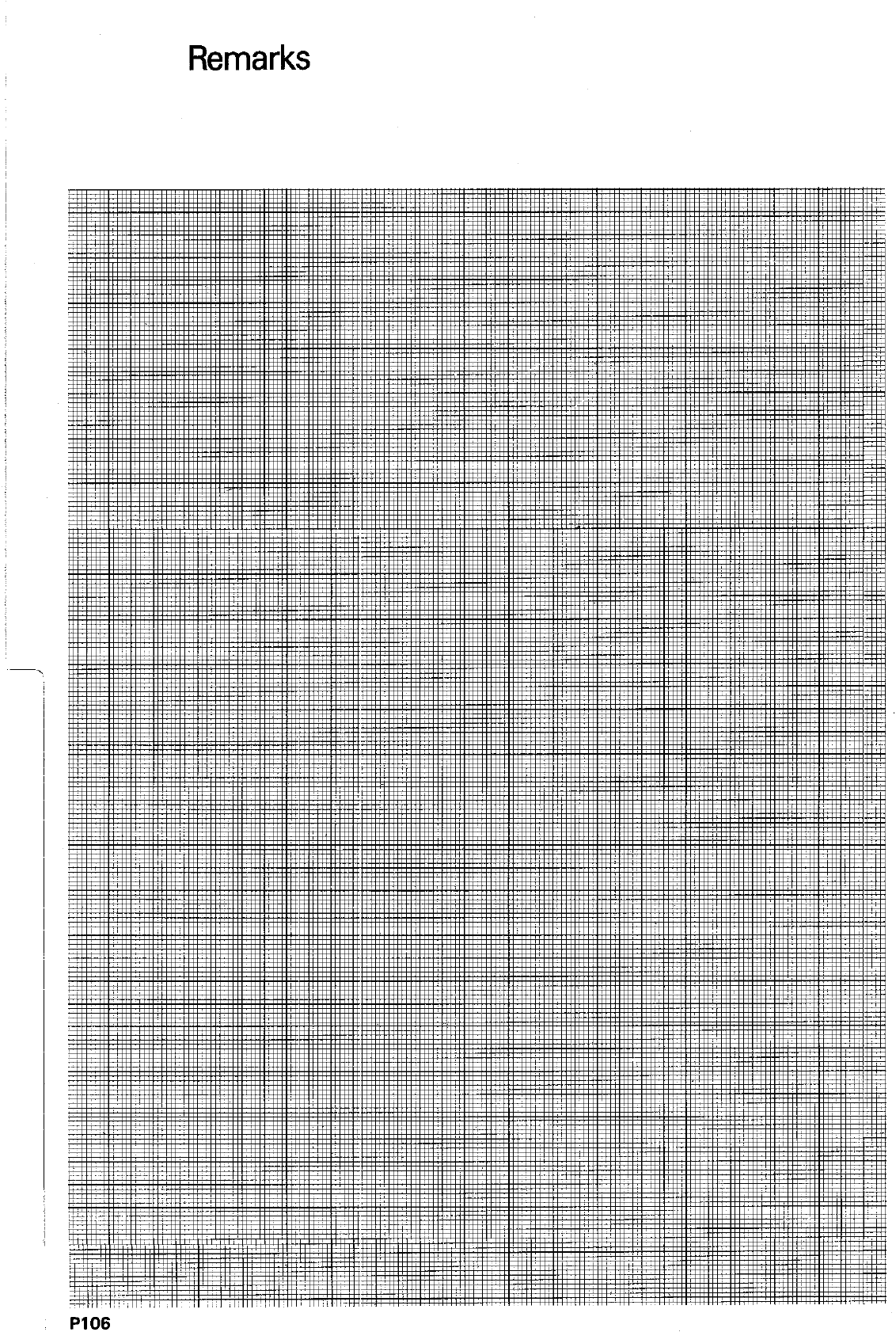 Remarks

P106